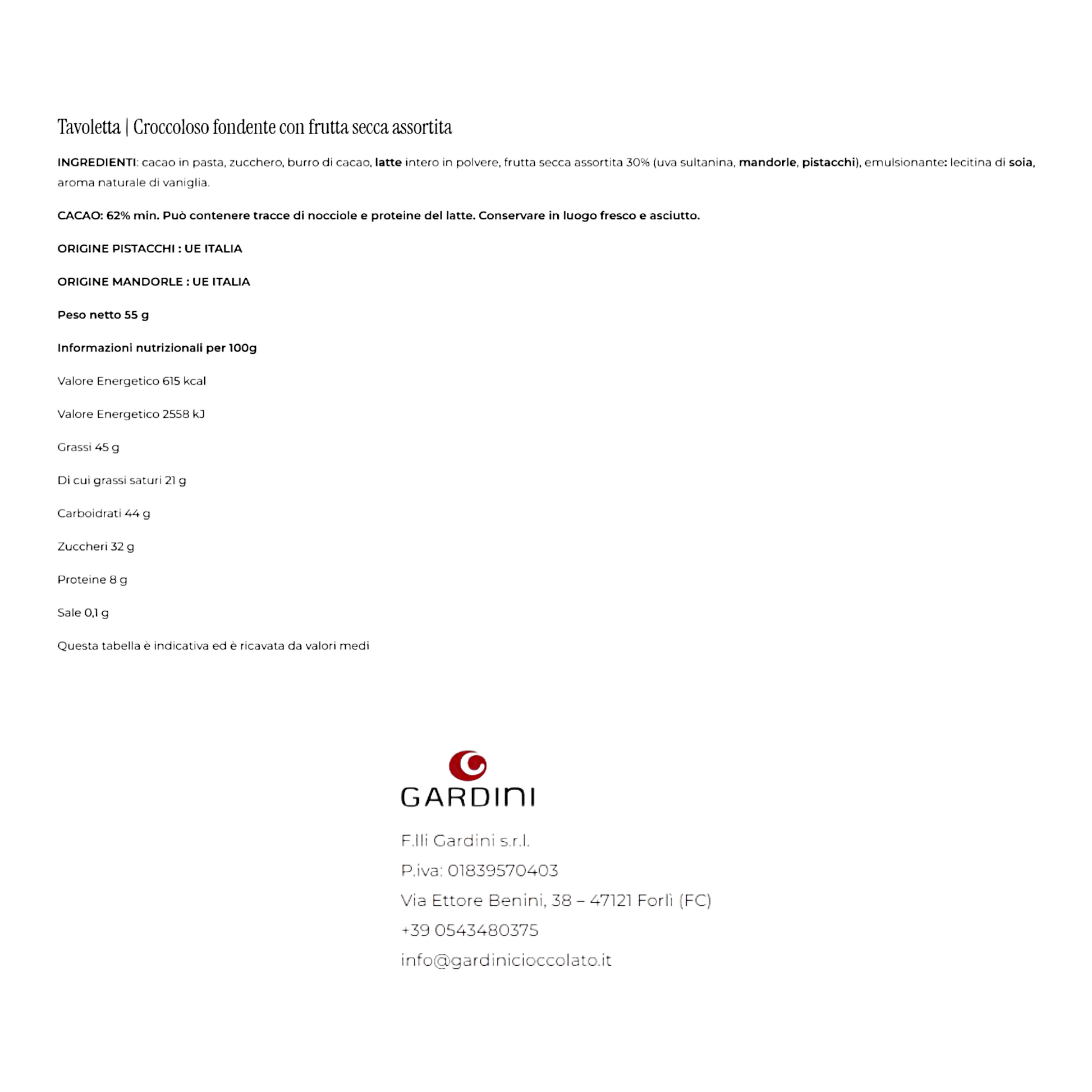 Tavoletta | Croccoloso fondente con frutta secca assortita

INGREDIENTI: cacao in pasta, zucchero, burro di cacao, latte intero in polvere, frutta secca assortita 30% (uva sultanina, mandorle, pistacchi), emulsionante: lecitina di soia, aroma naturale di vaniglia.

CACAO: 62% min. Può contenere tracce di nocciole e proteine del latte. Conservare in luogo fresco e asciutto.

ORIGINE PISTACCHI : UE ITALIA

ORIGINE MANDORLE : UE ITALIA

Peso netto 55 g

Informazioni nutrizionali per 100g

Valore Energetico 615 kcal

Valore Energetico 2558 kJ

Grassi 45 g

Di cui grassi saturi 21 g

Carboidrati 44 g

Zuccheri 32 g

Proteine 8 g

Sale 0,1 g

Questa tabella è indicativa ed è ricavata da valori medi

GARDINI

F.lli Gardini s.r.l.

P.iva: 01839570403

Via Ettore Benini, 38 – 47121 Forlì (FC)

+39 0543480375

info@gardinicioccolato.it